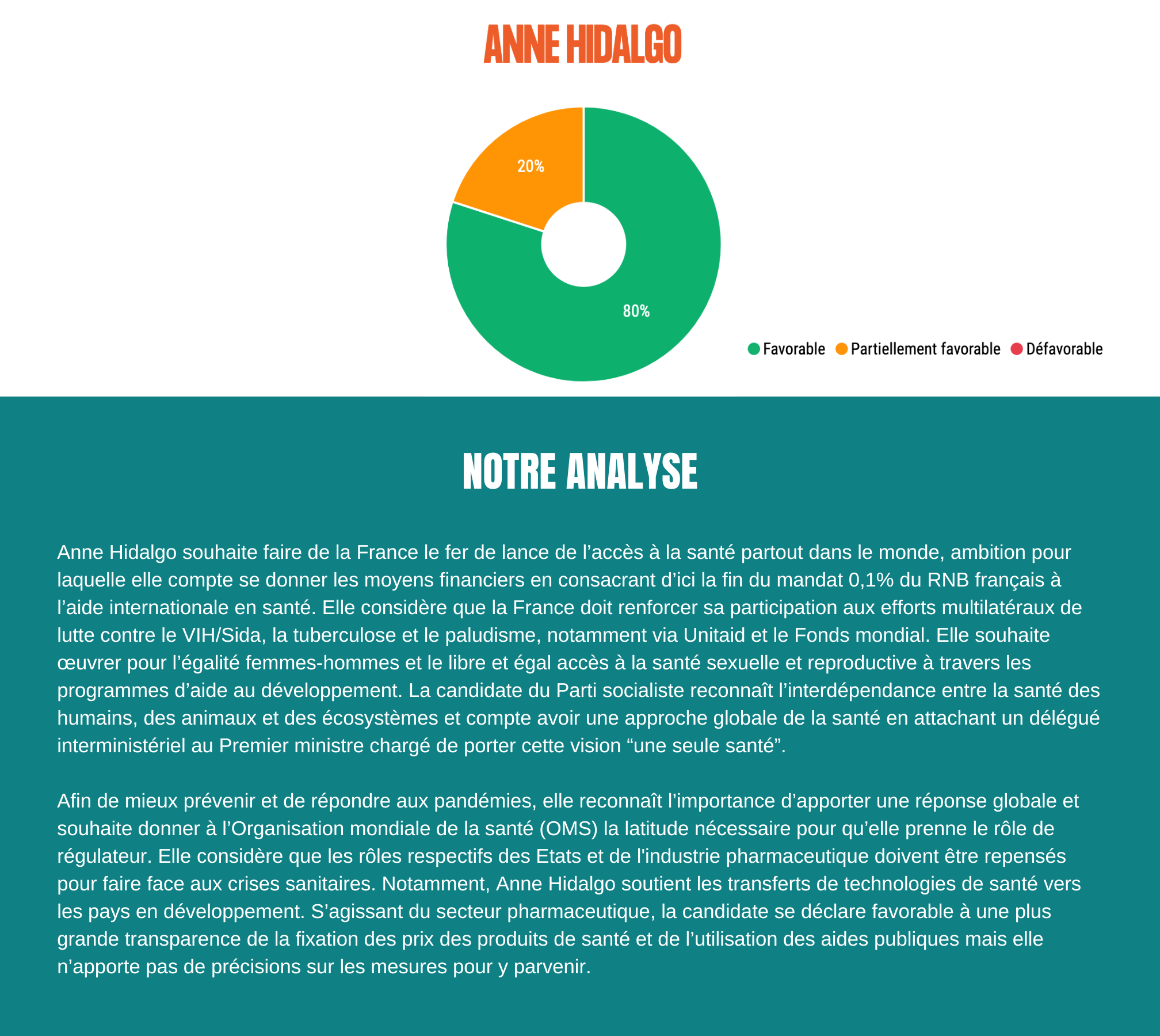 ANNE HIDALGO

20%

80%

Favorable Partiellement favorable Défavorable

NOTRE ANALYSE

Anne Hidalgo souhaite faire de la France le fer de lance de l’accès à la santé partout dans le monde, ambition pour laquelle elle compte se donner les moyens financiers en consacrant d’ici la fin du mandat 0,1% du RNB français à l’aide internationale en santé. Elle considère que la France doit renforcer sa participation aux efforts multilatéraux de lutte contre le VIH/Sida, la tuberculose et le paludisme, notamment via Unitaid et le Fonds mondial. Elle souhaite œuvrer pour l’égalité femmes-hommes et le libre et égal accès à la santé sexuelle et reproductive à travers les programmes d’aide au développement. La candidate du Parti socialiste reconnaît l’interdépendance entre la santé des humains, des animaux et des écosystèmes et compte avoir une approche globale de la santé en attachant un délégué interministériel au Premier ministre chargé de porter cette vision “une seule santé”.

Afin de mieux prévenir et de répondre aux pandémies, elle reconnaît l’importance d’apporter une réponse globale et souhaite donner à l’Organisation mondiale de la santé (OMS) la latitude nécessaire pour qu’elle prenne le rôle de régulateur. Elle considère que les rôles respectifs des Etats et de l'industrie pharmaceutique doivent être repensés pour faire face aux crises sanitaires. Notamment, Anne Hidalgo soutient les transferts de technologies de santé vers les pays en développement. S’agissant du secteur pharmaceutique, la candidate se déclare favorable à une plus grande transparence de la fixation des prix des produits de santé et de l’utilisation des aides publiques mais elle n’apporte pas de précisions sur les mesures pour y parvenir.